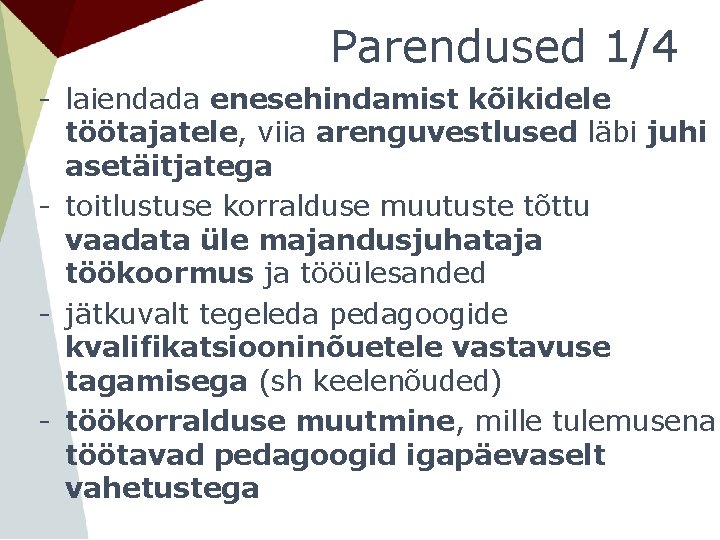 Parendused 1/4

- laiendada enesehindamist kõikidele töötajatele, viia arenguvestlused läbi juhi asetäitjatega

- toitlustuse korralduse muutuste tõttu vaadata üle majandusjuhataja töökoormus ja tööülesanded

- jätkuvalt tegeleda pedagoogide kvalifikatsiooninõuetele vastavuse tagamisega (sh keelenõuded)

- töökorralduse muutmine, mille tulemusena töötavad pedagoogid igapäevaselt vahetustega